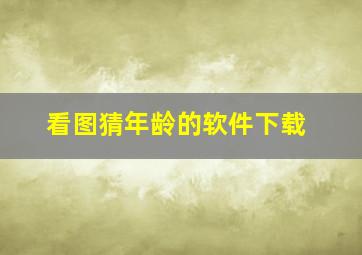 看图猜年龄的软件下载